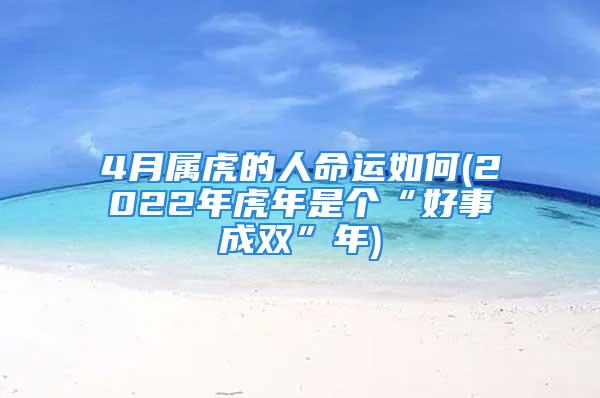 4月属虎的人命运如何(2022年虎年是个“好事成双”年)